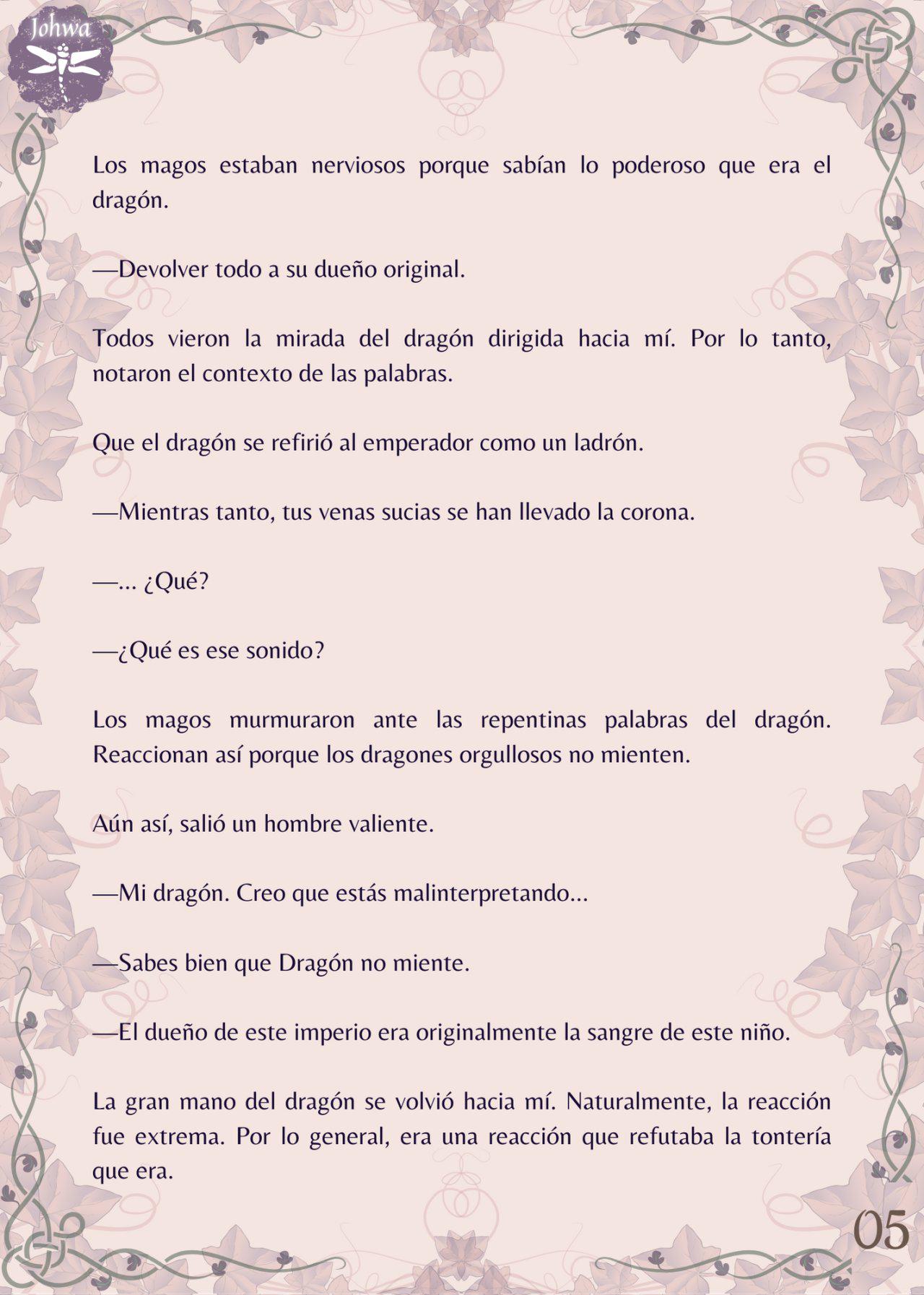 Johwa

Los magos estaban nerviosos porque sabían lo poderoso que era el dragón.

—Devolver todo a su dueño original.

Todos vieron la mirada del dragón dirigida hacia mí. Por lo tanto, notaron el contexto de las palabras.

Que el dragón se refirió al emperador como un ladrón.

—Mientras tanto, tus venas sucias se han llevado la corona.

—... ¿Qué?

—¿Qué es ese sonido?

Los magos murmuraron ante las repentinas palabras del dragón. Reaccionan así porque los dragones orgullosos no mienten.

Aún así, salió un hombre valiente.

—Mi dragón. Creo que estás malinterpretando...

—Sabes bien que Dragón no miente.

—El dueño de este imperio era originalmente la sangre de este niño.

La gran mano del dragón se volvió hacia mí. Naturalmente, la reacción fue extrema. Por lo general, era una reacción que refutaba la tontería que era.

05